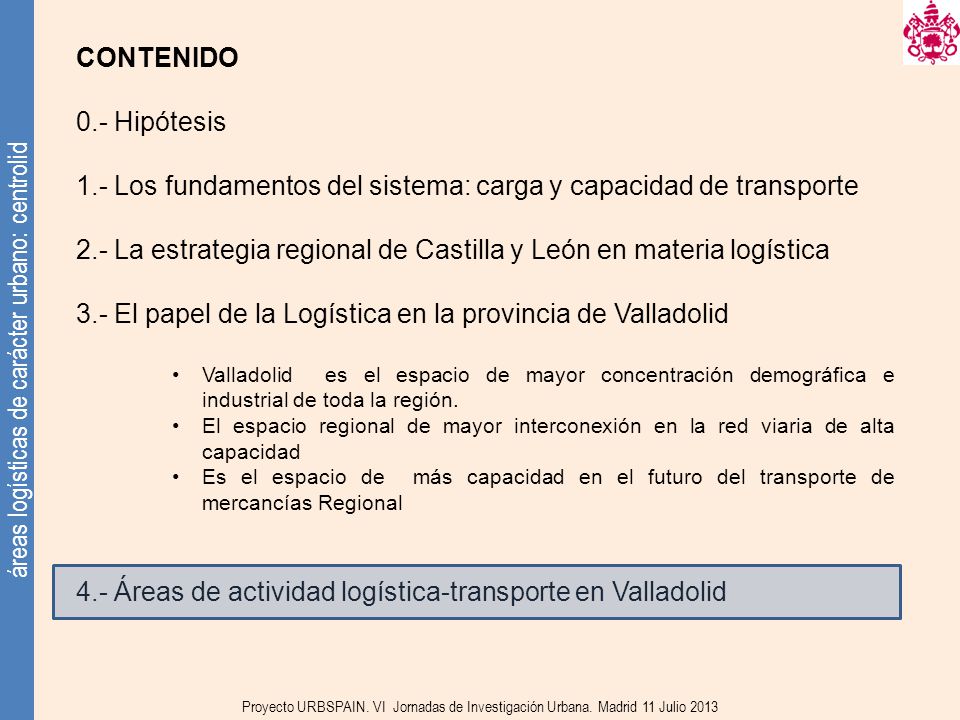 áreas logísticas de carácter urbano: centrolid

CONTENIDO

0.- Hipótesis

1.- Los fundamentos del sistema: carga y capacidad de transporte

2.- La estrategia regional de Castilla y León en materia logística

3.- El papel de la Logística en la provincia de Valladolid

• Valladolid es el espacio de mayor concentración demográfica e industrial de toda la región.
• El espacio regional de mayor interconexión en la red viaria de alta capacidad
• Es el espacio de más capacidad en el futuro del transporte de mercancías Regional

4.- Áreas de actividad logística-transporte en Valladolid

Proyecto URBSPAIN. VI Jornadas de Investigación Urbana. Madrid 11 Julio 2013